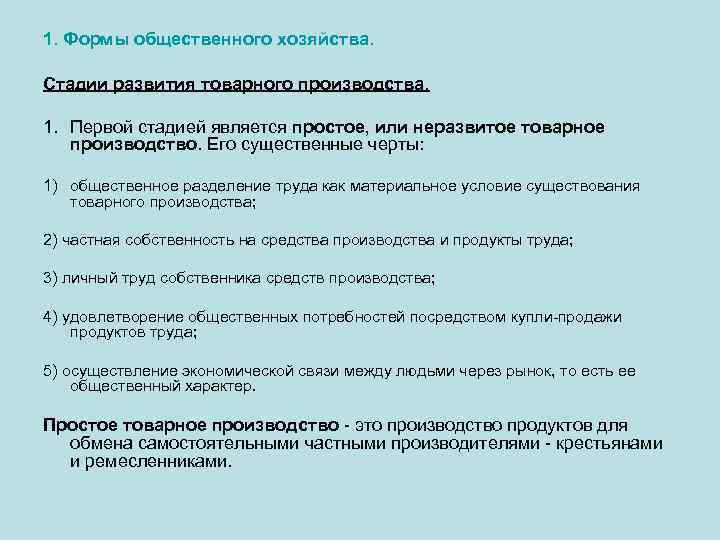 1. Формы общественного хозяйства.

Стадии развития товарного производства.

1. Первой стадией является простое, или неразвитое товарное производство. Его существенные черты:

1) общественное разделение труда как материальное условие существования товарного производства;

2) частная собственность на средства производства и продукты труда;

3) личный труд собственника средств производства;

4) удовлетворение общественных потребностей посредством купли-продажи продуктов труда;

5) осуществление экономической связи между людьми через рынок, то есть ее общественный характер.

Простое товарное производство - это производство продуктов для обмена самостоятельными частными производителями - крестьянами и ремесленниками.